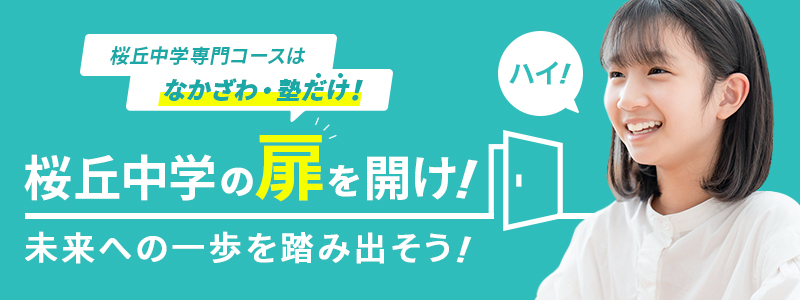 桜丘中学専門コースは
なかざわ・塾だけ！

ハイ！

桜丘中学の扉を開け！
未来への一歩を踏み出そう！